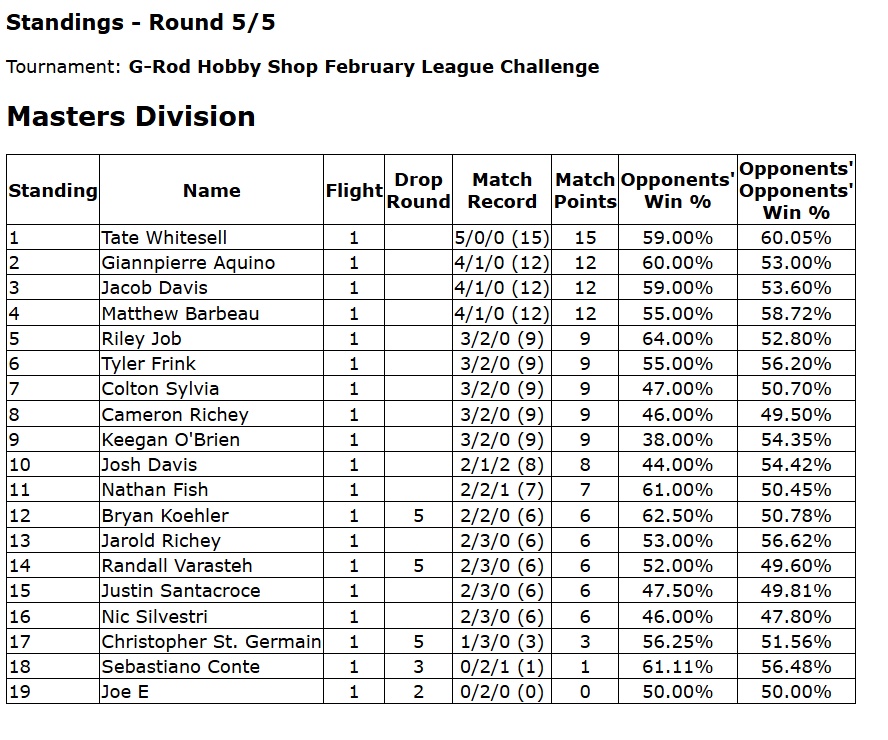 Standings - Round 5/5

Tournament: G-Rod Hobby Shop February League Challenge

Masters Division

| Standing | Name | Flight | Drop Round | Match Record | Match Points | Opponents' Win % | Opponents' Opponents' Win % |
|---|---|---|---|---|---|---|---|
| 1 | Tate Whitesell | 1 | | 5/0/0 (15) | 15 | 59.00% | 60.05% |
| 2 | Giannpierre Aquino | 1 | | 4/1/0 (12) | 12 | 60.00% | 53.00% |
| 3 | Jacob Davis | 1 | | 4/1/0 (12) | 12 | 59.00% | 53.60% |
| 4 | Matthew Barbeau | 1 | | 4/1/0 (12) | 12 | 55.00% | 58.72% |
| 5 | Riley Job | 1 | | 3/2/0 (9) | 9 | 64.00% | 52.80% |
| 6 | Tyler Frink | 1 | | 3/2/0 (9) | 9 | 55.00% | 56.20% |
| 7 | Colton Sylvia | 1 | | 3/2/0 (9) | 9 | 47.00% | 50.70% |
| 8 | Cameron Richey | 1 | | 3/2/0 (9) | 9 | 46.00% | 49.50% |
| 9 | Keegan O'Brien | 1 | | 3/2/0 (9) | 9 | 38.00% | 54.35% |
| 10 | Josh Davis | 1 | | 2/1/2 (8) | 8 | 44.00% | 54.42% |
| 11 | Nathan Fish | 1 | | 2/2/1 (7) | 7 | 61.00% | 50.45% |
| 12 | Bryan Koehler | 1 | 5 | 2/2/0 (6) | 6 | 62.50% | 50.78% |
| 13 | Jarold Richey | 1 | | 2/3/0 (6) | 6 | 53.00% | 56.62% |
| 14 | Randall Varasteh | 1 | 5 | 2/3/0 (6) | 6 | 52.00% | 49.60% |
| 15 | Justin Santacroce | 1 | | 2/3/0 (6) | 6 | 47.50% | 49.81% |
| 16 | Nic Silvestri | 1 | | 2/3/0 (6) | 6 | 46.00% | 47.80% |
| 17 | Christopher St. Germain | 1 | 5 | 1/3/0 (3) | 3 | 56.25% | 51.56% |
| 18 | Sebastiano Conte | 1 | 3 | 0/2/1 (1) | 1 | 61.11% | 56.48% |
| 19 | Joe E | 1 | 2 | 0/2/0 (0) | 0 | 50.00% | 50.00% |